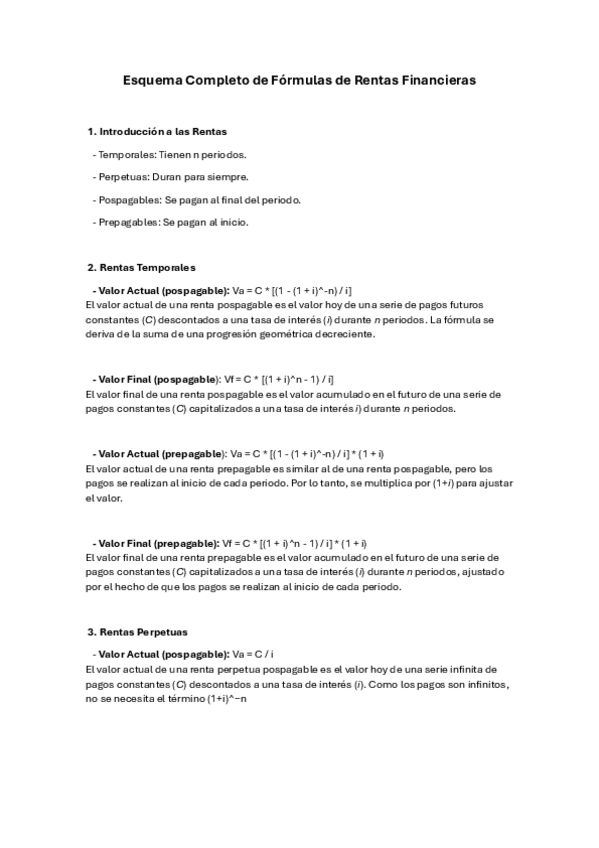 Esquema Completo de Fórmulas de Rentas Financieras

1. Introducción a las Rentas

- Temporales: Tienen n periodos.

- Perpetuas: Duran para siempre.

- Pospagables: Se pagan al final del periodo.

- Prepagables: Se pagan al inicio.

2. Rentas Temporales

- Valor Actual (pospagable): Va = C * [(1 - (1 + i)^-n) / i]
El valor actual de una renta pospagable es el valor hoy de una serie de pagos futuros constantes (C) descontados a una tasa de interés (i) durante n periodos. La fórmula se deriva de la suma de una progresión geométrica decreciente.

- Valor Final (pospagable): Vf = C * [(1 + i)^n - 1) / i]
El valor final de una renta pospagable es el valor acumulado en el futuro de una serie de pagos constantes (C) capitalizados a una tasa de interés i) durante n periodos.

- Valor Actual (prepagable): Va = C * [(1 - (1 + i)^-n) / i] * (1 + i)
El valor actual de una renta prepagable es similar al de una renta pospagable, pero los pagos se realizan al inicio de cada periodo. Por lo tanto, se multiplica por (1+i) para ajustar el valor.

- Valor Final (prepagable): Vf = C * [(1 + i)^n - 1) / i] * (1 + i)
El valor final de una renta prepagable es el valor acumulado en el futuro de una serie de pagos constantes (C) capitalizados a una tasa de interés (i) durante n periodos, ajustado por el hecho de que los pagos se realizan al inicio de cada periodo.

3. Rentas Perpetuas

- Valor Actual (pospagable): Va = C / i
El valor actual de una renta perpetua pospagable es el valor hoy de una serie infinita de pagos constantes (C) descontados a una tasa de interés (i). Como los pagos son infinitos, no se necesita el término (1+i)^−n